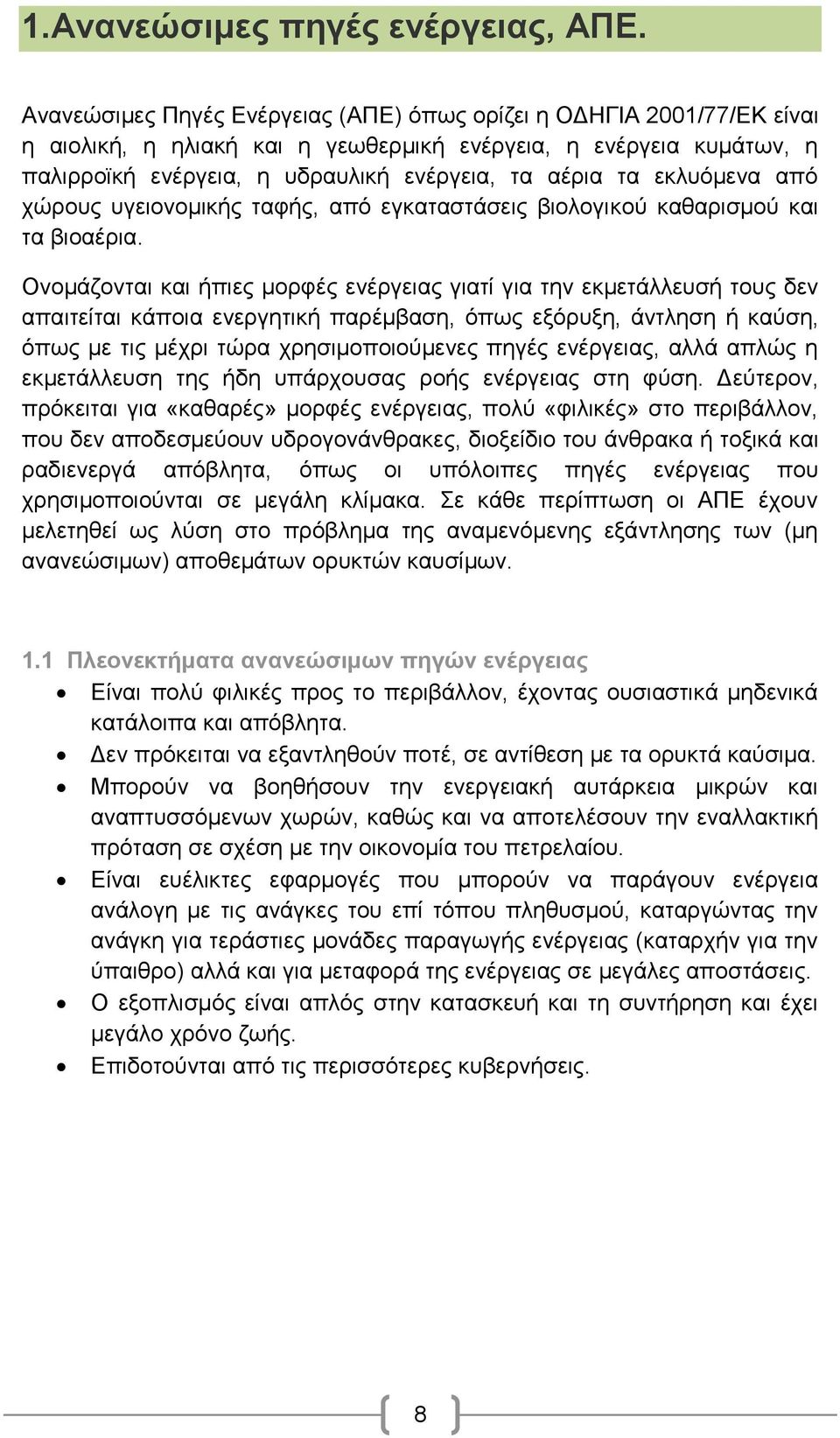 1.Ανανεώσιμες πηγές ενέργειας, ΑΠΕ.

Ανανεώσιμες Πηγές Ενέργειας (ΑΠΕ) όπως ορίζει η ΟΔΗΓΙΑ 2001/77/ΕΚ είναι η αιολική, η ηλιακή και η γεωθερμική ενέργεια, η ενέργεια κυμάτων, η παλιρροϊκή ενέργεια, η υδραυλική ενέργεια, τα αέρια τα εκλυόμενα από χώρους υγειονομικής ταφής, από εγκαταστάσεις βιολογικού καθαρισμού και τα βιοαέρια.

Ονομάζονται και ήπιες μορφές ενέργειας γιατί για την εκμετάλλευσή τους δεν απαιτείται κάποια ενεργητική παρέμβαση, όπως εξόρυξη, άντληση ή καύση, όπως με τις μέχρι τώρα χρησιμοποιούμενες πηγές ενέργειας, αλλά απλώς η εκμετάλλευση της ήδη υπάρχουσας ροής ενέργειας στη φύση. Δεύτερον, πρόκειται για «καθαρές» μορφές ενέργειας, πολύ «φιλικές» στο περιβάλλον, που δεν αποδεσμεύουν υδρογονάνθρακες, διοξείδιο του άνθρακα ή τοξικά και ραδιενεργά απόβλητα, όπως οι υπόλοιπες πηγές ενέργειας που χρησιμοποιούνται σε μεγάλη κλίμακα. Σε κάθε περίπτωση οι ΑΠΕ έχουν μελετηθεί ως λύση στο πρόβλημα της αναμενόμενης εξάντλησης των (μη ανανεώσιμων) αποθεμάτων ορυκτών καυσίμων.

1.1 Πλεονεκτήματα ανανεώσιμων πηγών ενέργειας
• Είναι πολύ φιλικές προς το περιβάλλον, έχοντας ουσιαστικά μηδενικά κατάλοιπα και απόβλητα.
• Δεν πρόκειται να εξαντληθούν ποτέ, σε αντίθεση με τα ορυκτά καύσιμα.
• Μπορούν να βοηθήσουν την ενεργειακή αυτάρκεια μικρών και αναπτυσσόμενων χωρών, καθώς και να αποτελέσουν την εναλλακτική πρόταση σε σχέση με την οικονομία του πετρελαίου.
• Είναι ευέλικτες εφαρμογές που μπορούν να παράγουν ενέργεια ανάλογη με τις ανάγκες του επί τόπου πληθυσμού, καταργώντας την ανάγκη για τεράστιες μονάδες παραγωγής ενέργειας (καταρχήν για την ύπαιθρο) αλλά και για μεταφορά της ενέργειας σε μεγάλες αποστάσεις.
• Ο εξοπλισμός είναι απλός στην κατασκευή και τη συντήρηση και έχει μεγάλο χρόνο ζωής.
• Επιδοτούνται από τις περισσότερες κυβερνήσεις.

8